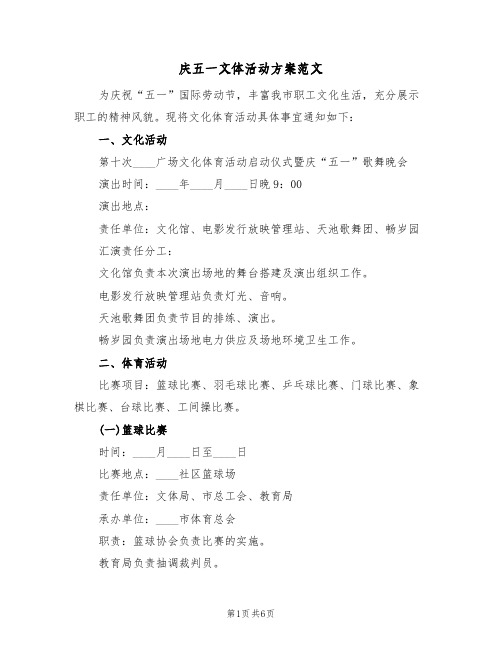 庆五一文体活动方案范文

为庆祝“五一”国际劳动节，丰富我市职工文化生活，充分展示职工的精神风貌。现将文化体育活动具体事宜通知如下：

一、文化活动

第十次____广场文化体育活动启动仪式暨庆“五一”歌舞晚会

演出时间：____年____月____日晚9：00

演出地点：

责任单位：文化馆、电影发行放映管理站、天池歌舞团、畅岁园

汇演责任分工：

文化馆负责本次演出场地的舞台搭建及演出组织工作。

电影发行放映管理站负责灯光、音响。

天池歌舞团负责节目的排练、演出。

畅岁园负责演出场地电力供应及场地环境卫生工作。

二、体育活动

比赛项目：篮球比赛、羽毛球比赛、乒乓球比赛、门球比赛、象棋比赛、台球比赛、工间操比赛。

(一)篮球比赛

时间：____月____日至____日

比赛地点：____社区篮球场

责任单位：文体局、市总工会、教育局

承办单位：____市体育总会

职责：篮球协会负责比赛的实施。

教育局负责抽调裁判员。

第1页 共6页